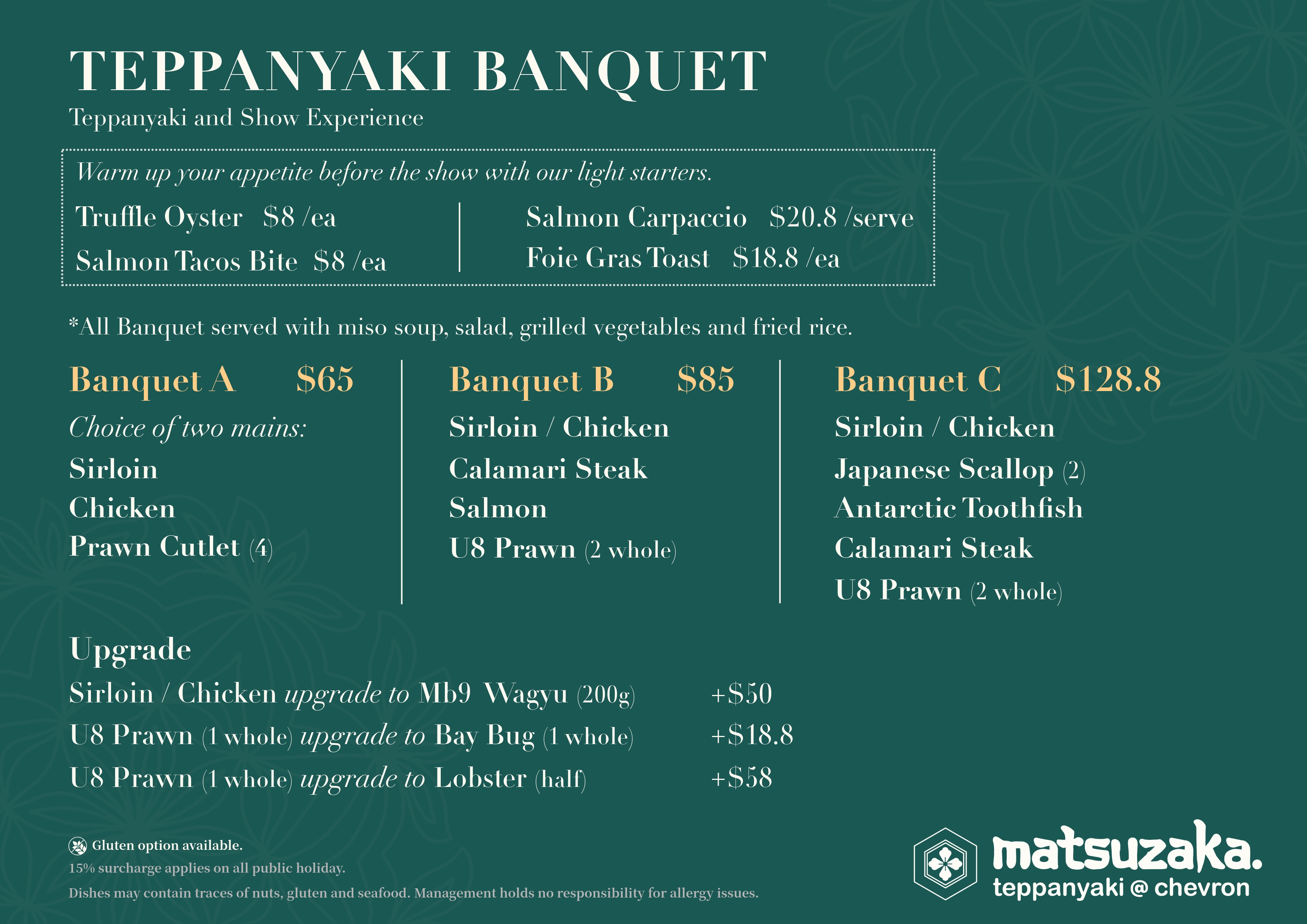 TEPPANYAKI BANQUET
Teppanyaki and Show Experience

Warm up your appetite before the show with our light starters.

Truffle Oyster $8 /ea
Salmon Tacos Bite $8 /ea

Salmon Carpaccio $20.8 /serve
Foie Gras Toast $18.8 /ea

*All Banquet served with miso soup, salad, grilled vegetables and fried rice.

Banquet A $65
Choice of two mains:
Sirloin
Chicken
Prawn Cutlet (4)

Banquet B $85
Sirloin / Chicken
Calamari Steak
Salmon
U8 Prawn (2 whole)

Banquet C $128.8
Sirloin / Chicken
Japanese Scallop (2)
Antarctic Toothfish
Calamari Steak
U8 Prawn (2 whole)

Upgrade
Sirloin / Chicken upgrade to Mb9 Wagyu (200g) +$50
U8 Prawn (1 whole) upgrade to Bay Bug (1 whole) +$18.8
U8 Prawn (1 whole) upgrade to Lobster (half) +$58

Gluten option available.
15% surcharge applies on all public holiday.
Dishes may contain traces of nuts, gluten and seafood. Management holds no responsibility for allergy issues.

matsuzaka.
teppanyaki @ chevron